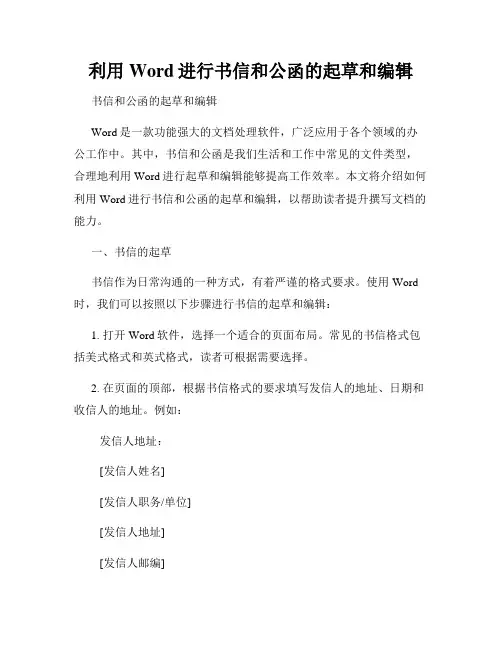 利用 Word 进行书信和公函的起草和编辑

书信和公函的起草和编辑

Word 是一款功能强大的文档处理软件，广泛应用于各个领域的办公工作中。其中，书信和公函是我们生活和工作中常见的文件类型，合理地利用 Word 进行起草和编辑能够提高工作效率。本文将介绍如何利用 Word 进行书信和公函的起草和编辑，以帮助读者提升撰写文档的能力。

一、书信的起草

书信作为日常沟通的一种方式，有着严谨的格式要求。使用 Word 时，我们可以按照以下步骤进行书信的起草和编辑：

1. 打开 Word 软件，选择一个适合的页面布局。常见的书信格式包括美式格式和英式格式，读者可根据需要选择。

2. 在页面的顶部，根据书信格式的要求填写发信人的地址、日期和收信人的地址。例如：

发信人地址：

[发信人姓名]

[发信人职务/单位]

[发信人地址]

[发信人邮编]